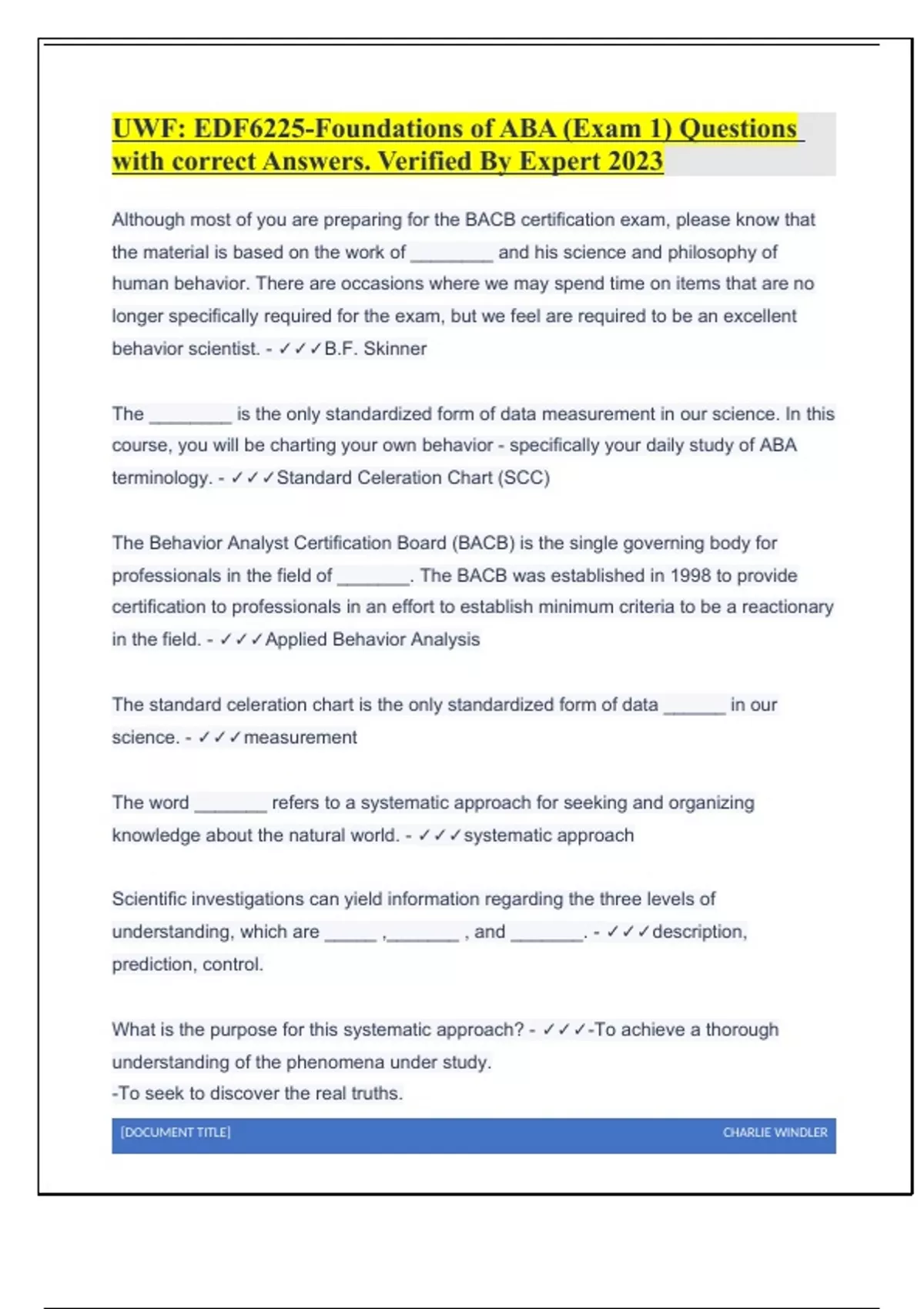 UWF: EDF6225-Foundations of ABA (Exam 1) Questions with correct Answers. Verified By Expert 2023

Although most of you are preparing for the BACB certification exam, please know that the material is based on the work of ________ and his science and philosophy of human behavior. There are occasions where we may spend time on items that are no longer specifically required for the exam, but we feel are required to be an excellent behavior scientist. - ✓✓✓B.F. Skinner

The ________ is the only standardized form of data measurement in our science. In this course, you will be charting your own behavior - specifically your daily study of ABA terminology. - ✓✓✓Standard Celeration Chart (SCC)

The Behavior Analyst Certification Board (BACB) is the single governing body for professionals in the field of _______. The BACB was established in 1998 to provide certification to professionals in an effort to establish minimum criteria to be a reactionary in the field. - ✓✓✓Applied Behavior Analysis

The standard celeration chart is the only standardized form of data ______ in our science. - ✓✓✓measurement

The word _______ refers to a systematic approach for seeking and organizing knowledge about the natural world. - ✓✓✓systematic approach

Scientific investigations can yield information regarding the three levels of understanding, which are _____ ,_______ , and _______. - ✓✓✓description, prediction, control.

What is the purpose for this systematic approach? - ✓✓✓-To achieve a thorough understanding of the phenomena under study.
-To seek to discover the real truths.

[DOCUMENT TITLE] CHARLIE WINDLER